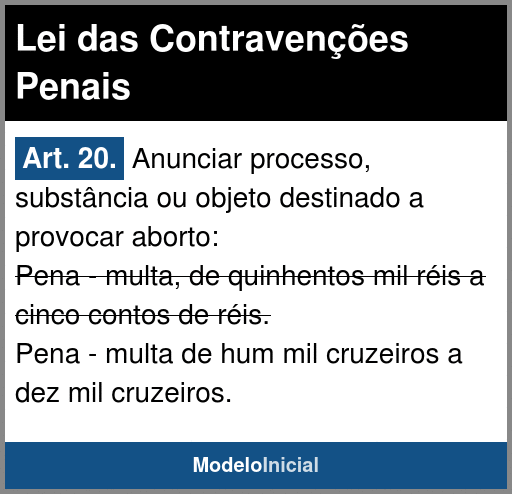 Lei das Contravenções Penais

Art. 20. Anunciar processo, substância ou objeto destinado a provocar aborto:
Pena - multa, de quinhentos mil réis a cinco contos de réis.
Pena - multa de hum mil cruzeiros a dez mil cruzeiros.

ModeloInicial